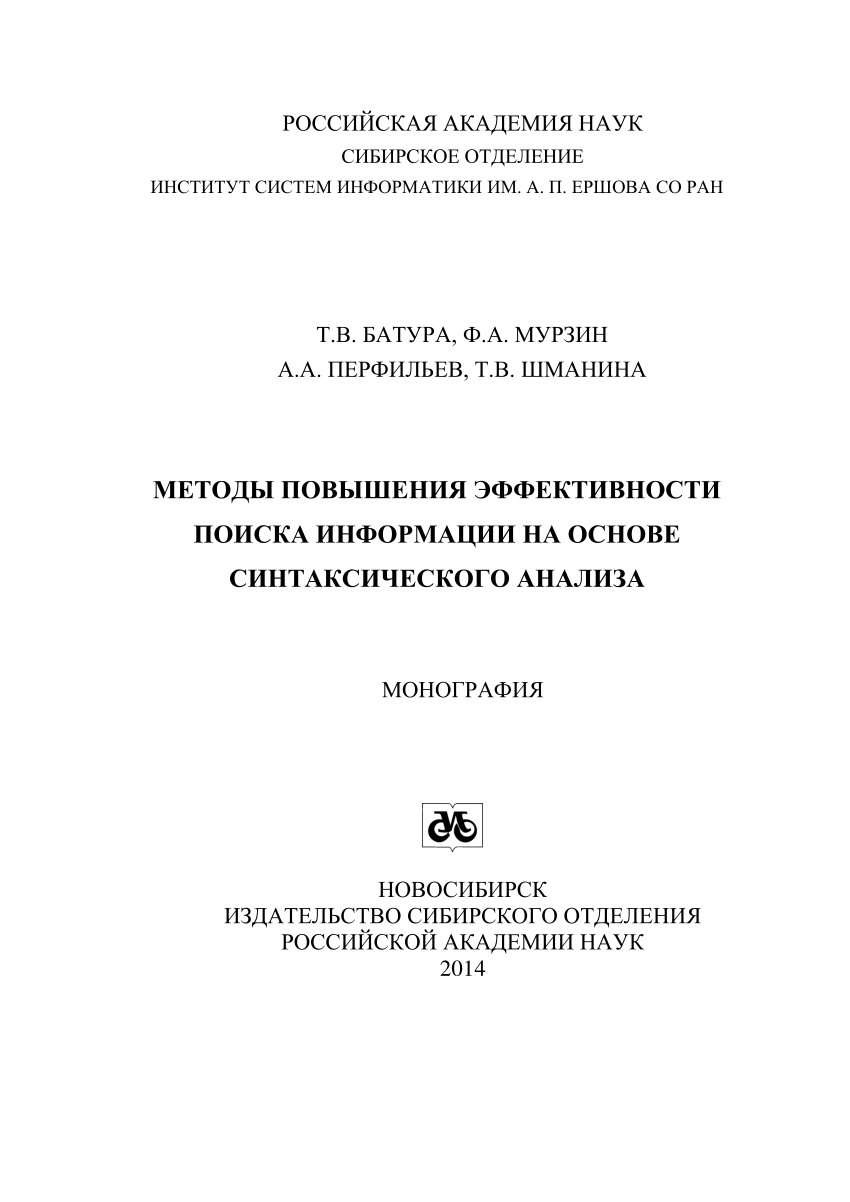 РОССИЙСКАЯ АКАДЕМИЯ НАУК
СИБИРСКОЕ ОТДЕЛЕНИЕ
ИНСТИТУТ СИСТЕМ ИНФОРМАТИКИ ИМ. А. П. ЕРШОВА СО РАН

Т.В. БАТУРА, Ф.А. МУРЗИН
А.А. ПЕРФИЛЬЕВ, Т.В. ШМАНИНА

МЕТОДЫ ПОВЫШЕНИЯ ЭФФЕКТИВНОСТИ ПОИСКА ИНФОРМАЦИИ НА ОСНОВЕ СИНТАКСИЧЕСКОГО АНАЛИЗА

МОНОГРАФИЯ

НОВОСИБИРСК
ИЗДАТЕЛЬСТВО СИБИРСКОГО ОТДЕЛЕНИЯ
РОССИЙСКОЙ АКАДЕМИИ НАУК
2014